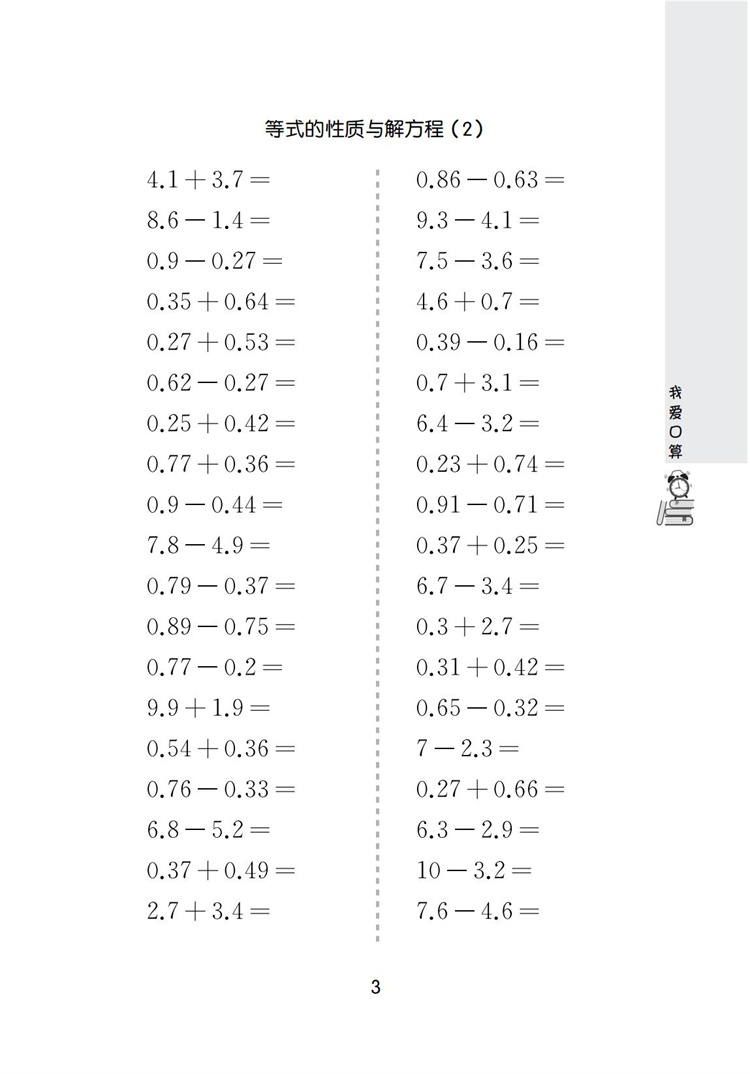 等式的性质与解方程（2）

$4.1+3.7=$
$8.6-1.4=$
$0.9-0.27=$
$0.35+0.64=$
$0.27+0.53=$
$0.62-0.27=$
$0.25+0.42=$
$0.77+0.36=$
$0.9-0.44=$
$7.8-4.9=$
$0.79-0.37=$
$0.89-0.75=$
$0.77-0.2=$
$9.9+1.9=$
$0.54+0.36=$
$0.76-0.33=$
$6.8-5.2=$
$0.37+0.49=$
$2.7+3.4=$

$0.86-0.63=$
$9.3-4.1=$
$7.5-3.6=$
$4.6+0.7=$
$0.39-0.16=$
$0.7+3.1=$
$6.4-3.2=$
$0.23+0.74=$
$0.91-0.71=$
$0.37+0.25=$
$6.7-3.4=$
$0.3+2.7=$
$0.31+0.42=$
$0.65-0.32=$
$7-2.3=$
$0.27+0.66=$
$6.3-2.9=$
$10-3.2=$
$7.6-4.6=$

我爱口算

3